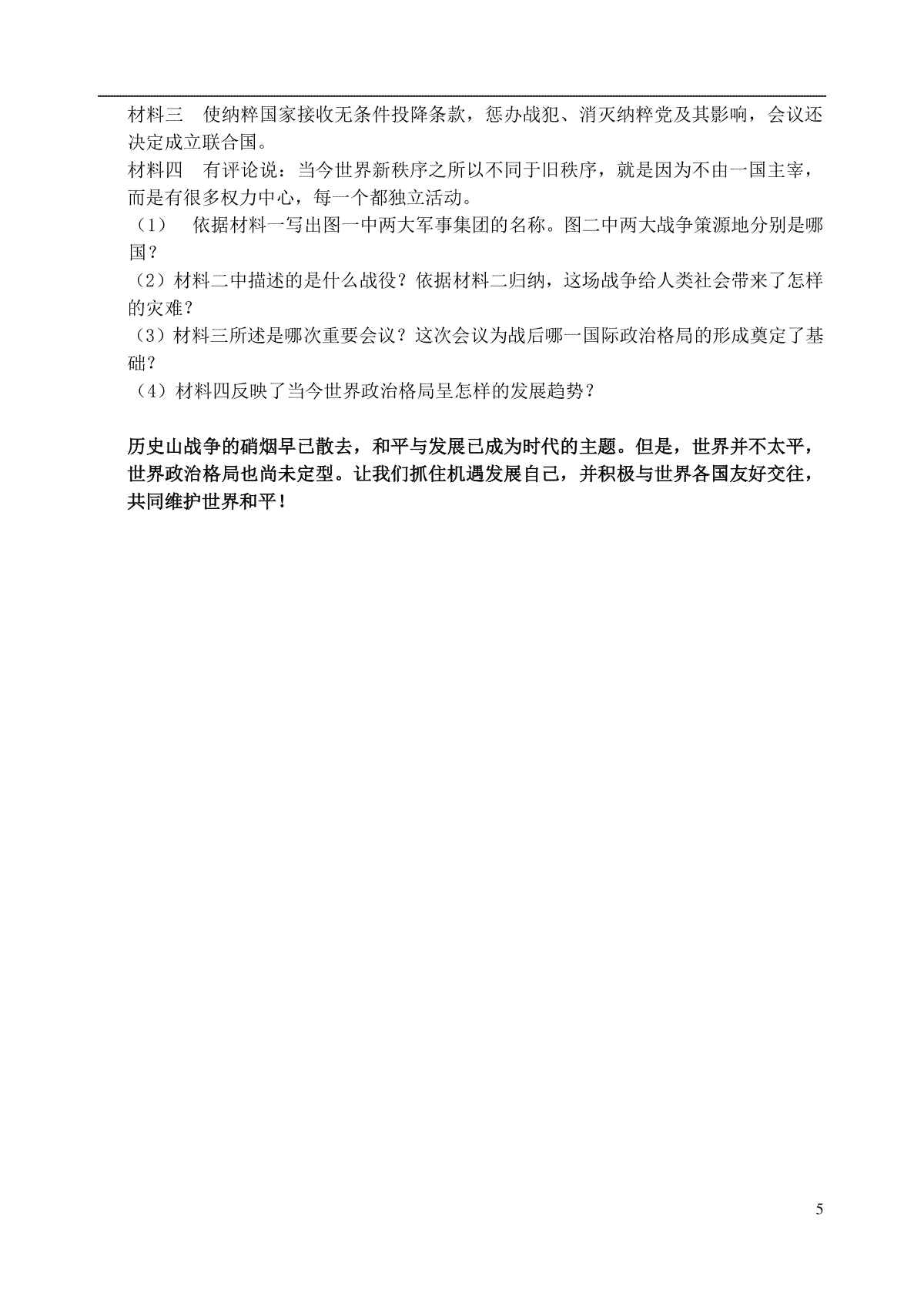 材料三　使纳粹国家接收无条件投降条款，惩办战犯、消灭纳粹党及其影响，会议还决定成立联合国。

材料四　有评论说：当今世界新秩序之所以不同于旧秩序，就是因为不由一国主宰，而是有很多权力中心，每一个都独立活动。

（1）　依据材料一写出图一中两大军事集团的名称。图二中两大战争策源地分别是哪国？

（2）材料二中描述的是什么战役？依据材料二归纳，这场战争给人类社会带来了怎样的灾难？

（3）材料三所述是哪次重要会议？这次会议为战后哪一国际政治格局的形成奠定了基础？

（4）材料四反映了当今世界政治格局呈怎样的发展趋势？

历史山战争的硝烟早已散去，和平与发展已成为时代的主题。但是，世界并不太平，世界政治格局也尚未定型。让我们抓住机遇发展自己，并积极与世界各国友好交往，共同维护世界和平！

5